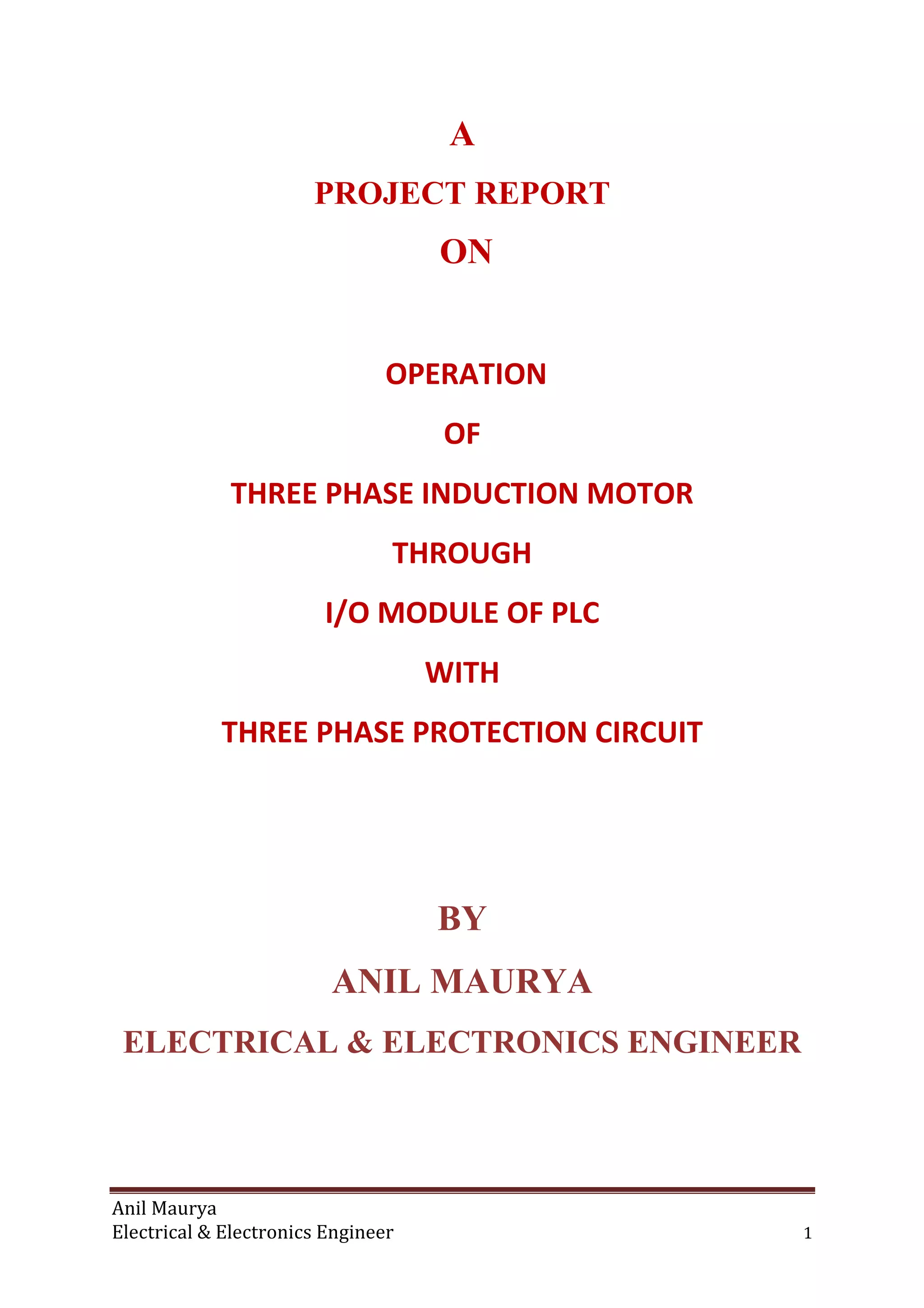 A

PROJECT REPORT

ON

OPERATION

OF

THREE PHASE INDUCTION MOTOR

THROUGH

I/O MODULE OF PLC

WITH

THREE PHASE PROTECTION CIRCUIT

BY

ANIL MAURYA

ELECTRICAL & ELECTRONICS ENGINEER

Anil Maurya
Electrical & Electronics Engineer

1